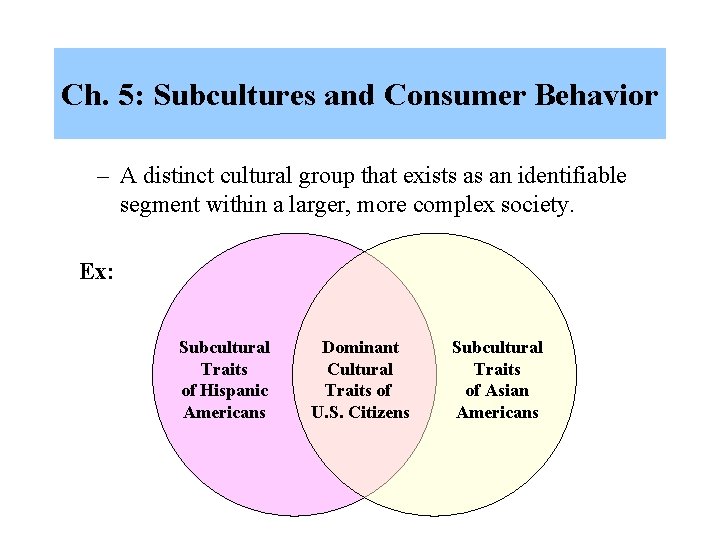 Ch. 5: Subcultures and Consumer Behavior

– A distinct cultural group that exists as an identifiable segment within a larger, more complex society.

Ex:

Subcultural
Traits
of Hispanic
Americans

Dominant
Cultural
Traits of
U.S. Citizens

Subcultural
Traits
of Asian
Americans